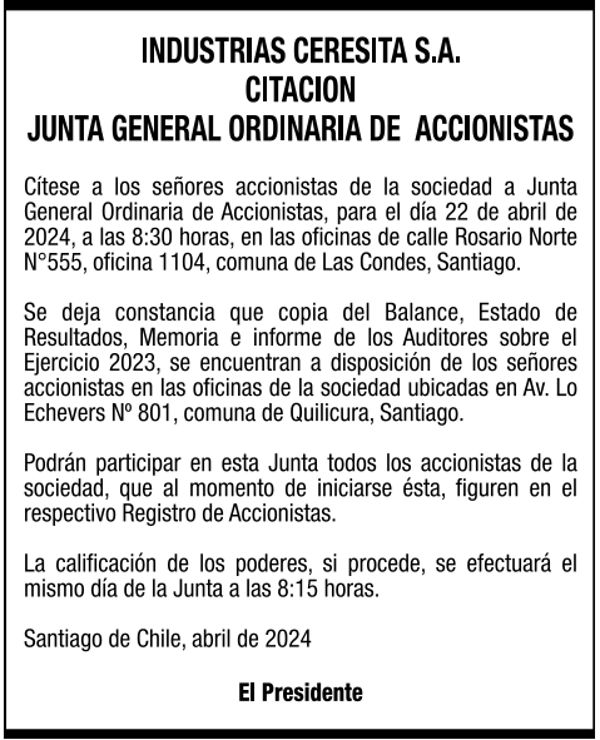 INDUSTRIAS CERESITA S.A.
CITACION
JUNTA GENERAL ORDINARIA DE ACCIONISTAS

Cítese a los señores accionistas de la sociedad a Junta General Ordinaria de Accionistas, para el día 22 de abril de 2024, a las 8:30 horas, en las oficinas de calle Rosario Norte N°555, oficina 1104, comuna de Las Condes, Santiago.

Se deja constancia que copia del Balance, Estado de Resultados, Memoria e informe de los Auditores sobre el Ejercicio 2023, se encuentran a disposición de los señores accionistas en las oficinas de la sociedad ubicadas en Av. Lo Echevers Nº 801, comuna de Quilicura, Santiago.

Podrán participar en esta Junta todos los accionistas de la sociedad, que al momento de iniciarse ésta, figuren en el respectivo Registro de Accionistas.

La calificación de los poderes, si procede, se efectuará el mismo día de la Junta a las 8:15 horas.

Santiago de Chile, abril de 2024

El Presidente